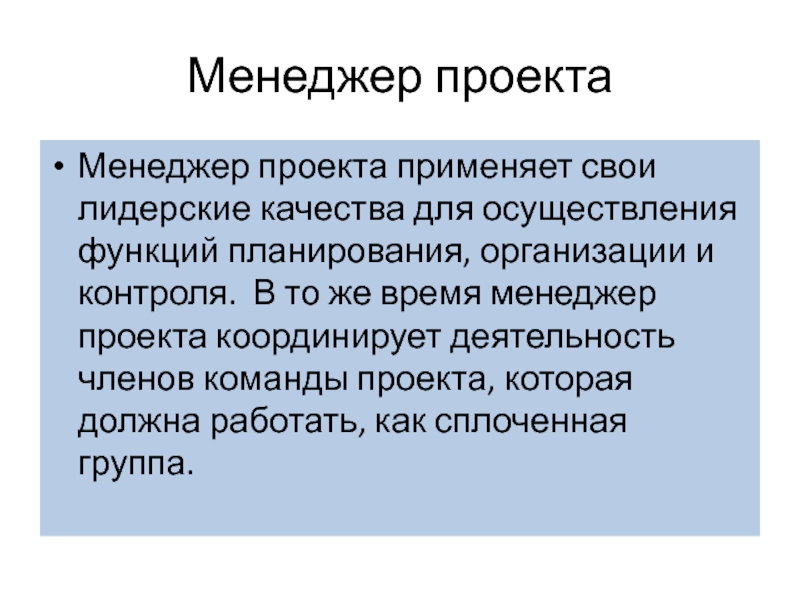 Менеджер проекта

• Менеджер проекта применяет свои лидерские качества для осуществления функций планирования, организации и контроля. В то же время менеджер проекта координирует деятельность членов команды проекта, которая должна работать, как сплоченная группа.